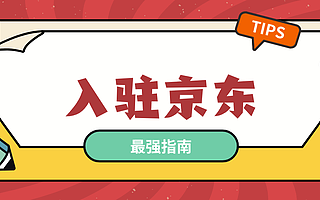 TIPS

入驻京东

最强指南